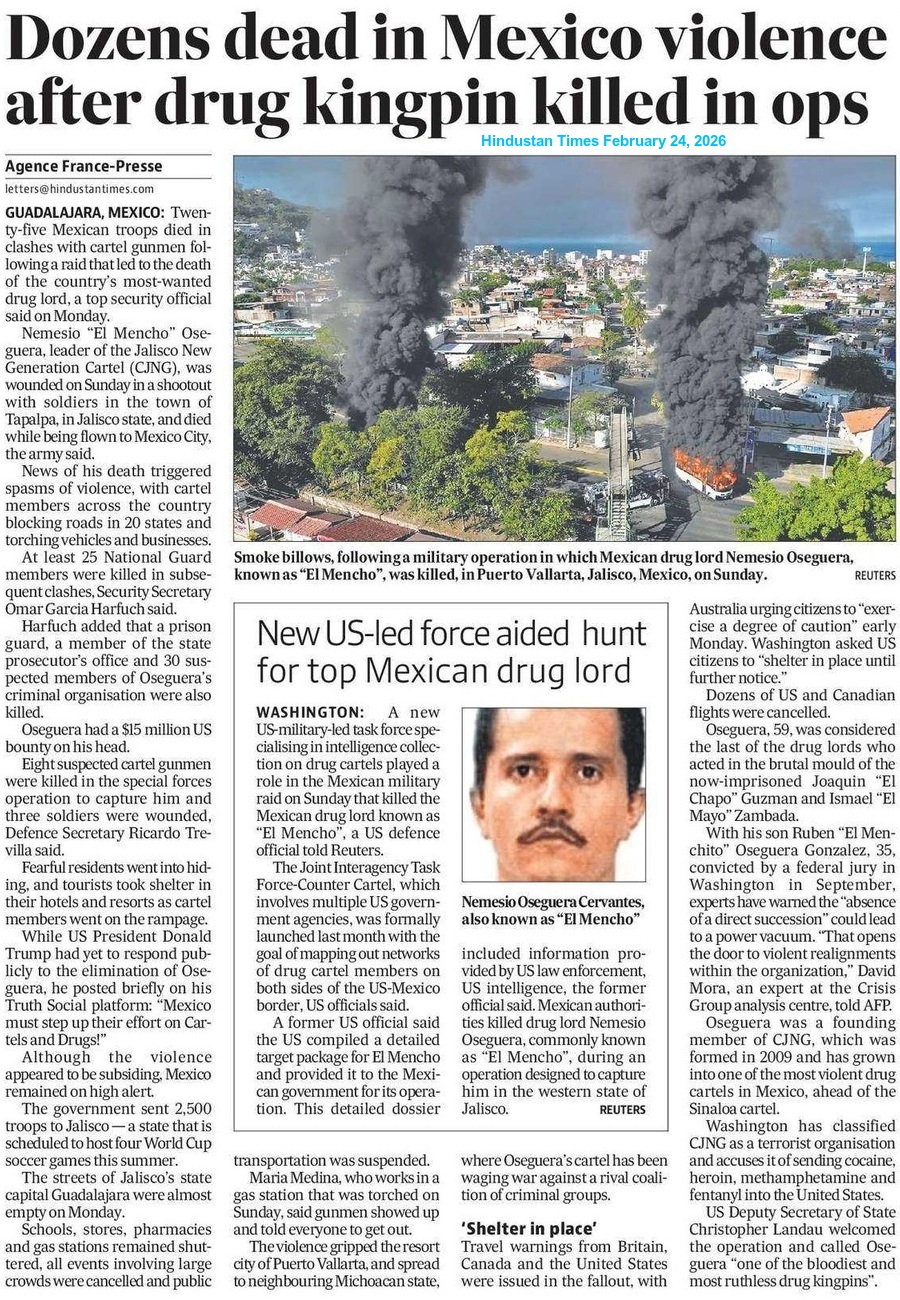 Dozens dead in Mexico violence after drug kingpin killed in ops

Hindustan Times February 24, 2026

Agence France-Presse
letters@hindustantimes.com

GUADALAJARA, MEXICO: Twenty-five Mexican troops died in clashes with cartel gunmen following a raid that led to the death of the country's most-wanted drug lord, a top security official said on Monday.

Nemesio "El Mencho" Oseguera, leader of the Jalisco New Generation Cartel (CJNG), was wounded on Sunday in a shootout with soldiers in the town of Tapalpa, in Jalisco state, and died while being flown to Mexico City, the army said.

News of his death triggered spasms of violence, with cartel members across the country blocking roads in 20 states and torching vehicles and businesses.

At least 25 National Guard members were killed in subsequent clashes, Security Secretary Omar Garcia Harfuch said.

Harfuch added that a prison guard, a member of the state prosecutor's office and 30 suspected members of Oseguera's criminal organisation were also killed.

Oseguera had a $15 million US bounty on his head.

Eight suspected cartel gunmen were killed in the special forces operation to capture him and three soldiers were wounded, Defence Secretary Ricardo Trevilla said.

Fearful residents went into hiding, and tourists took shelter in their hotels and resorts as cartel members went on the rampage.

While US President Donald Trump had yet to respond publicly to the elimination of Oseguera, he posted briefly on his Truth Social platform: "Mexico must step up their effort on Cartels and Drugs!"

Although the violence appeared to be subsiding, Mexico remained on high alert.

The government sent 2,500 troops to Jalisco — a state that is scheduled to host four World Cup soccer games this summer.

The streets of Jalisco's state capital Guadalajara were almost empty on Monday.

Schools, stores, pharmacies and gas stations remained shuttered, all events involving large crowds were cancelled and public transportation was suspended.

Maria Medina, who works in a gas station that was torched on Sunday, said gunmen showed up and told everyone to get out.

The violence gripped the resort city of Puerto Vallarta, and spread to neighbouring Michoacan state, where Oseguera's cartel has been waging war against a rival coalition of criminal groups.

'Shelter in place'
Travel warnings from Britain, Canada and the United States were issued in the fallout, with Australia urging citizens to "exercise a degree of caution" early Monday. Washington asked US citizens to "shelter in place until further notice."

Dozens of US and Canadian flights were cancelled.

Oseguera, 59, was considered the last of the drug lords who acted in the brutal mould of the now-imprisoned Joaquin "El Chapo" Guzman and Ismael "El Mayo" Zambada.

With his son Ruben "El Menchito" Oseguera Gonzalez, 35, convicted by a federal jury in Washington in September, experts have warned the "absence of a direct succession" could lead to a power vacuum. "That opens the door to violent realignments within the organization," David Mora, an expert at the Crisis Group analysis centre, told AFP.

Oseguera was a founding member of CJNG, which was formed in 2009 and has grown into one of the most violent drug cartels in Mexico, ahead of the Sinaloa cartel.

Washington has classified CJNG as a terrorist organisation and accuses it of sending cocaine, heroin, methamphetamine and fentanyl into the United States.

US Deputy Secretary of State Christopher Landau welcomed the operation and called Oseguera "one of the bloodiest and most ruthless drug kingpins".

Smoke billows, following a military operation in which Mexican drug lord Nemesio Oseguera, known as "El Mencho", was killed, in Puerto Vallarta, Jalisco, Mexico, on Sunday. REUTERS

New US-led force aided hunt for top Mexican drug lord

WASHINGTON: A new US-military-led task force specialising in intelligence collection on drug cartels played a role in the Mexican military raid on Sunday that killed the Mexican drug lord known as "El Mencho", a US defence official told Reuters.

The Joint Interagency Task Force-Counter Cartel, which involves multiple US government agencies, was formally launched last month with the goal of mapping out networks of drug cartel members on both sides of the US-Mexico border, US officials said.

A former US official said the US compiled a detailed target package for El Mencho and provided it to the Mexican government for its operation. This detailed dossier included information provided by US law enforcement, US intelligence, the former official said. Mexican authorities killed drug lord Nemesio Oseguera, commonly known as "El Mencho", during an operation designed to capture him in the western state of Jalisco. REUTERS

Nemesio Oseguera Cervantes, also known as "El Mencho"